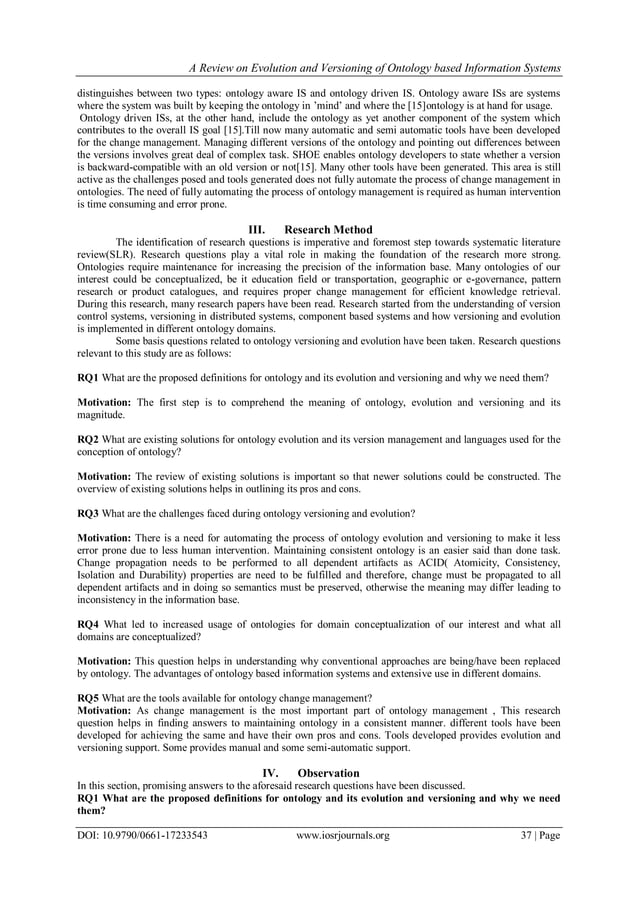 A Review on Evolution and Versioning of Ontology based Information Systems

distinguishes between two types: ontology aware IS and ontology driven IS. Ontology aware ISs are systems where the system was built by keeping the ontology in 'mind' and where the [15]ontology is at hand for usage. Ontology driven ISs, at the other hand, include the ontology as yet another component of the system which contributes to the overall IS goal [15].Till now many automatic and semi automatic tools have been developed for the change management. Managing different versions of the ontology and pointing out differences between the versions involves great deal of complex task. SHOE enables ontology developers to state whether a version is backward-compatible with an old version or not[15]. Many other tools have been generated. This area is still active as the challenges posed and tools generated does not fully automate the process of change management in ontologies. The need of fully automating the process of ontology management is required as human intervention is time consuming and error prone.

III. Research Method

The identification of research questions is imperative and foremost step towards systematic literature review(SLR). Research questions play a vital role in making the foundation of the research more strong. Ontologies require maintenance for increasing the precision of the information base. Many ontologies of our interest could be conceptualized, be it education field or transportation, geographic or e-governance, pattern research or product catalogues, and requires proper change management for efficient knowledge retrieval. During this research, many research papers have been read. Research started from the understanding of version control systems, versioning in distributed systems, component based systems and how versioning and evolution is implemented in different ontology domains.

Some basis questions related to ontology versioning and evolution have been taken. Research questions relevant to this study are as follows:

RQ1 What are the proposed definitions for ontology and its evolution and versioning and why we need them?

Motivation: The first step is to comprehend the meaning of ontology, evolution and versioning and its magnitude.

RQ2 What are existing solutions for ontology evolution and its version management and languages used for the conception of ontology?

Motivation: The review of existing solutions is important so that newer solutions could be constructed. The overview of existing solutions helps in outlining its pros and cons.

RQ3 What are the challenges faced during ontology versioning and evolution?

Motivation: There is a need for automating the process of ontology evolution and versioning to make it less error prone due to less human intervention. Maintaining consistent ontology is an easier said than done task. Change propagation needs to be performed to all dependent artifacts as ACID( Atomicity, Consistency, Isolation and Durability) properties are need to be fulfilled and therefore, change must be propagated to all dependent artifacts and in doing so semantics must be preserved, otherwise the meaning may differ leading to inconsistency in the information base.

RQ4 What led to increased usage of ontologies for domain conceptualization of our interest and what all domains are conceptualized?

Motivation: This question helps in understanding why conventional approaches are being/have been replaced by ontology. The advantages of ontology based information systems and extensive use in different domains.

RQ5 What are the tools available for ontology change management?
Motivation: As change management is the most important part of ontology management , This research question helps in finding answers to maintaining ontology in a consistent manner. different tools have been developed for achieving the same and have their own pros and cons. Tools developed provides evolution and versioning support. Some provides manual and some semi-automatic support.

IV. Observation

In this section, promising answers to the aforesaid research questions have been discussed.
RQ1 What are the proposed definitions for ontology and its evolution and versioning and why we need them?

DOI: 10.9790/0661-17233543 www.iosrjournals.org 37 | Page